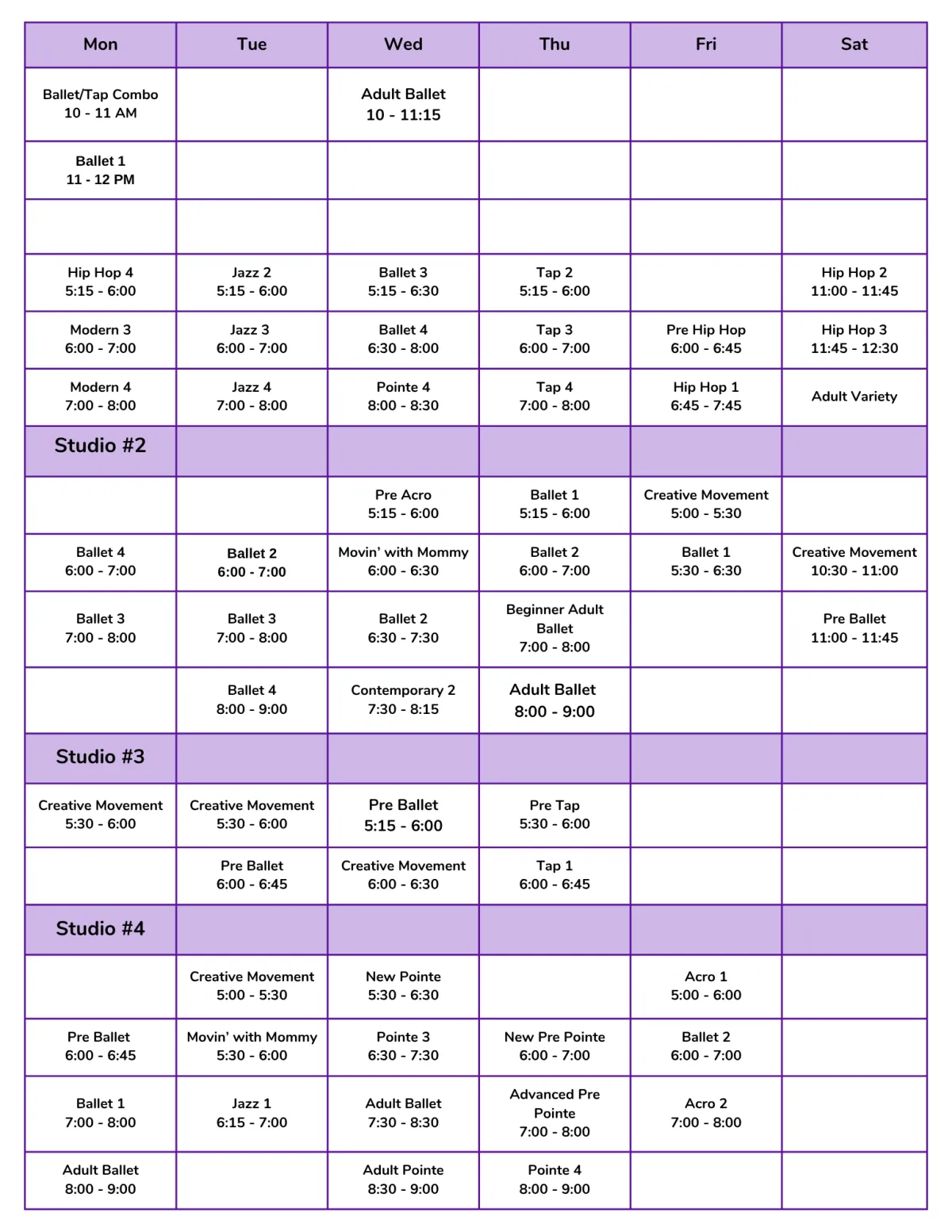 | Mon | Tue | Wed | Thu | Fri | Sat |
|---|---|---|---|---|---|
| Ballet/Tap Combo 10 - 11 AM | | Adult Ballet 10 - 11:15 | | | |
| Ballet 1 11 - 12 PM | | | | | |
| | | | | | |
| Hip Hop 4 5:15 - 6:00 | Jazz 2 5:15 - 6:00 | Ballet 3 5:15 - 6:30 | Tap 2 5:15 - 6:00 | | Hip Hop 2 11:00 - 11:45 |
| Modern 3 6:00 - 7:00 | Jazz 3 6:00 - 7:00 | Ballet 4 6:30 - 8:00 | Tap 3 6:00 - 7:00 | Pre Hip Hop 6:00 - 6:45 | Hip Hop 3 11:45 - 12:30 |
| Modern 4 7:00 - 8:00 | Jazz 4 7:00 - 8:00 | Pointe 4 8:00 - 8:30 | Tap 4 7:00 - 8:00 | Hip Hop 1 6:45 - 7:45 | Adult Variety |
| Studio #2 | | | | | |
| | | Pre Acro 5:15 - 6:00 | Ballet 1 5:15 - 6:00 | Creative Movement 5:00 - 5:30 | |
| Ballet 4 6:00 - 7:00 | Ballet 2 6:00 - 7:00 | Movin' with Mommy 6:00 - 6:30 | Ballet 2 6:00 - 7:00 | Ballet 1 5:30 - 6:30 | Creative Movement 10:30 - 11:00 |
| Ballet 3 7:00 - 8:00 | Ballet 3 7:00 - 8:00 | Ballet 2 6:30 - 7:30 | Beginner Adult Ballet 7:00 - 8:00 | | Pre Ballet 11:00 - 11:45 |
| | Ballet 4 8:00 - 9:00 | Contemporary 2 7:30 - 8:15 | Adult Ballet 8:00 - 9:00 | | |
| Studio #3 | | | | | |
| Creative Movement 5:30 - 6:00 | Creative Movement 5:30 - 6:00 | Pre Ballet 5:15 - 6:00 | Pre Tap 5:30 - 6:00 | | |
| | Pre Ballet 6:00 - 6:45 | Creative Movement 6:00 - 6:30 | Tap 1 6:00 - 6:45 | | |
| Studio #4 | | | | | |
| | Creative Movement 5:00 - 5:30 | New Pointe 5:30 - 6:30 | | Acro 1 5:00 - 6:00 | |
| Pre Ballet 6:00 - 6:45 | Movin' with Mommy 5:30 - 6:00 | Pointe 3 6:30 - 7:30 | New Pre Pointe 6:00 - 7:00 | Ballet 2 6:00 - 7:00 | |
| Ballet 1 7:00 - 8:00 | Jazz 1 6:15 - 7:00 | Adult Ballet 7:30 - 8:30 | Advanced Pre Pointe 7:00 - 8:00 | Acro 2 7:00 - 8:00 | |
| Adult Ballet 8:00 - 9:00 | | Adult Pointe 8:30 - 9:00 | Pointe 4 8:00 - 9:00 | | |